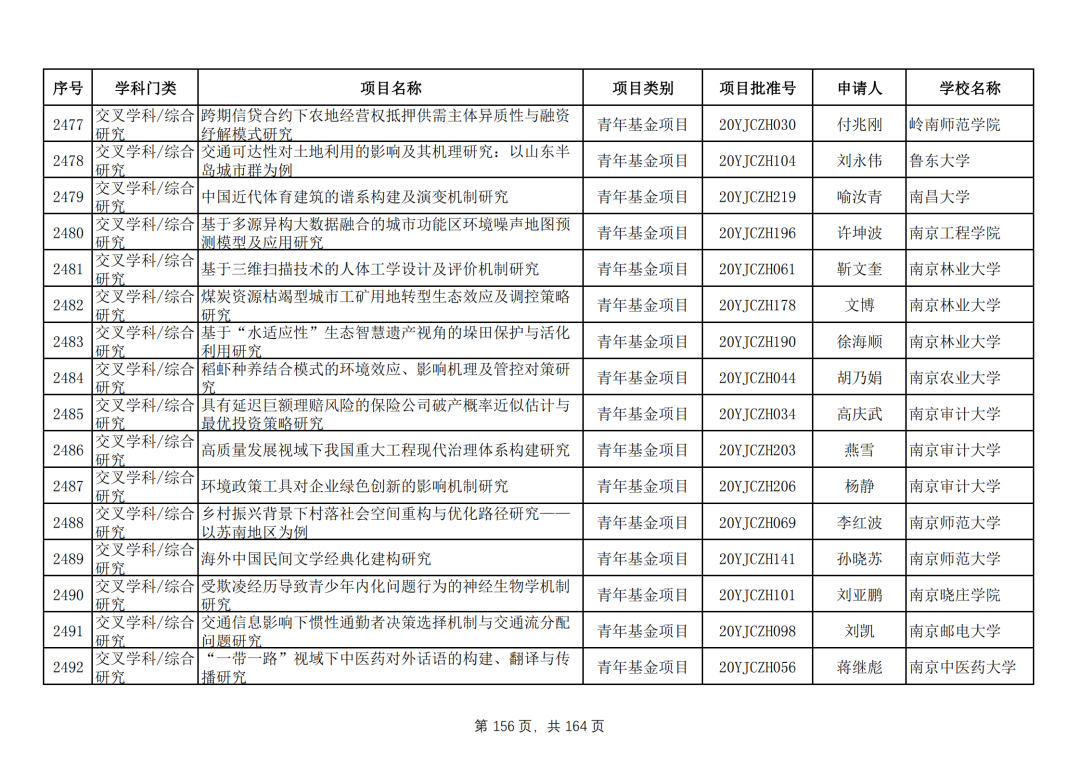 | 序号 | 学科门类 | 项目名称 | 项目类别 | 项目批准号 | 申请人 | 学校名称 |
|---|---|---|---|---|---|---|
| 2477 | 交叉学科/综合研究 | 跨期信贷合约下农地经营权抵押供需主体异质性与融资纾解模式研究 | 青年基金项目 | 20YJCZH030 | 付兆刚 | 岭南师范学院 |
| 2478 | 交叉学科/综合研究 | 交通可达性对土地利用的影响及其机理研究：以山东半岛城市群为例 | 青年基金项目 | 20YJCZH104 | 刘永伟 | 鲁东大学 |
| 2479 | 交叉学科/综合研究 | 中国近代体育建筑的谱系构建及演变机制研究 | 青年基金项目 | 20YJCZH219 | 喻汝青 | 南昌大学 |
| 2480 | 交叉学科/综合研究 | 基于多源异构大数据融合的城市功能区环境噪声地图预测模型及应用研究 | 青年基金项目 | 20YJCZH196 | 许坤波 | 南京工程学院 |
| 2481 | 交叉学科/综合研究 | 基于三维扫描技术的人体工学设计及评价机制研究 | 青年基金项目 | 20YJCZH061 | 靳文奎 | 南京林业大学 |
| 2482 | 交叉学科/综合研究 | 煤炭资源枯竭型城市工矿用地转型生态效应及调控策略研究 | 青年基金项目 | 20YJCZH178 | 文博 | 南京林业大学 |
| 2483 | 交叉学科/综合研究 | 基于“水适应性”生态智慧遗产视角的垛田保护与活化利用研究 | 青年基金项目 | 20YJCZH190 | 徐海顺 | 南京林业大学 |
| 2484 | 交叉学科/综合研究 | 稻虾种养结合模式的环境效应、影响机理及管控对策研究 | 青年基金项目 | 20YJCZH044 | 胡乃娟 | 南京农业大学 |
| 2485 | 交叉学科/综合研究 | 具有延迟巨额理赔风险的保险公司破产概率近似估计与最优投资策略研究 | 青年基金项目 | 20YJCZH034 | 高庆武 | 南京审计大学 |
| 2486 | 交叉学科/综合研究 | 高质量发展视域下我国重大工程现代治理体系构建研究 | 青年基金项目 | 20YJCZH203 | 燕雪 | 南京审计大学 |
| 2487 | 交叉学科/综合研究 | 环境政策工具对企业绿色创新的影响机制研究 | 青年基金项目 | 20YJCZH206 | 杨静 | 南京审计大学 |
| 2488 | 交叉学科/综合研究 | 乡村振兴背景下村落社会空间重构与优化路径研究——以苏南地区为例 | 青年基金项目 | 20YJCZH069 | 李红波 | 南京师范大学 |
| 2489 | 交叉学科/综合研究 | 海外中国民间文学经典化建构研究 | 青年基金项目 | 20YJCZH141 | 孙晓苏 | 南京师范大学 |
| 2490 | 交叉学科/综合研究 | 受欺凌经历导致青少年内化问题行为的神经生物学机制研究 | 青年基金项目 | 20YJCZH101 | 刘亚鹏 | 南京晓庄学院 |
| 2491 | 交叉学科/综合研究 | 交通信息影响下惯性通勤者决策选择机制与交通流分配问题研究 | 青年基金项目 | 20YJCZH098 | 刘凯 | 南京邮电大学 |
| 2492 | 交叉学科/综合研究 | “一带一路”视域下中医药对外话语的构建、翻译与传播研究 | 青年基金项目 | 20YJCZH056 | 蒋继彪 | 南京中医药大学 |

第 156 页，共 164 页